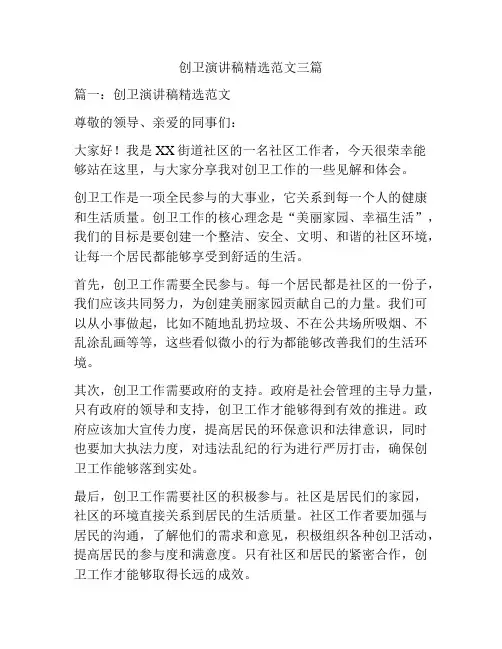 创卫演讲稿精选范文三篇

篇一：创卫演讲稿精选范文

尊敬的领导、亲爱的同事们：

大家好！我是XX街道社区的一名社区工作者，今天很荣幸能够站在这里，与大家分享我对创卫工作的一些见解和体会。

创卫工作是一项全民参与的大事业，它关系到每一个人的健康和生活质量。创卫工作的核心理念是“美丽家园、幸福生活”，我们的目标是要创建一个整洁、安全、文明、和谐的社区环境，让每一个居民都能够享受到舒适的生活。

首先，创卫工作需要全民参与。每一个居民都是社区的一份子，我们应该共同努力，为创建美丽家园贡献自己的力量。我们可以从小事做起，比如不随地乱扔垃圾、不在公共场所吸烟、不乱涂乱画等等，这些看似微小的行为都能够改善我们的生活环境。

其次，创卫工作需要政府的支持。政府是社会管理的主导力量，只有政府的领导和支持，创卫工作才能够得到有效的推进。政府应该加大宣传力度，提高居民的环保意识和法律意识，同时也要加大执法力度，对违法乱纪的行为进行严厉打击，确保创卫工作能够落到实处。

最后，创卫工作需要社区的积极参与。社区是居民们的家园，社区的环境直接关系到居民的生活质量。社区工作者要加强与居民的沟通，了解他们的需求和意见，积极组织各种创卫活动，提高居民的参与度和满意度。只有社区和居民的紧密合作，创卫工作才能够取得长远的成效。